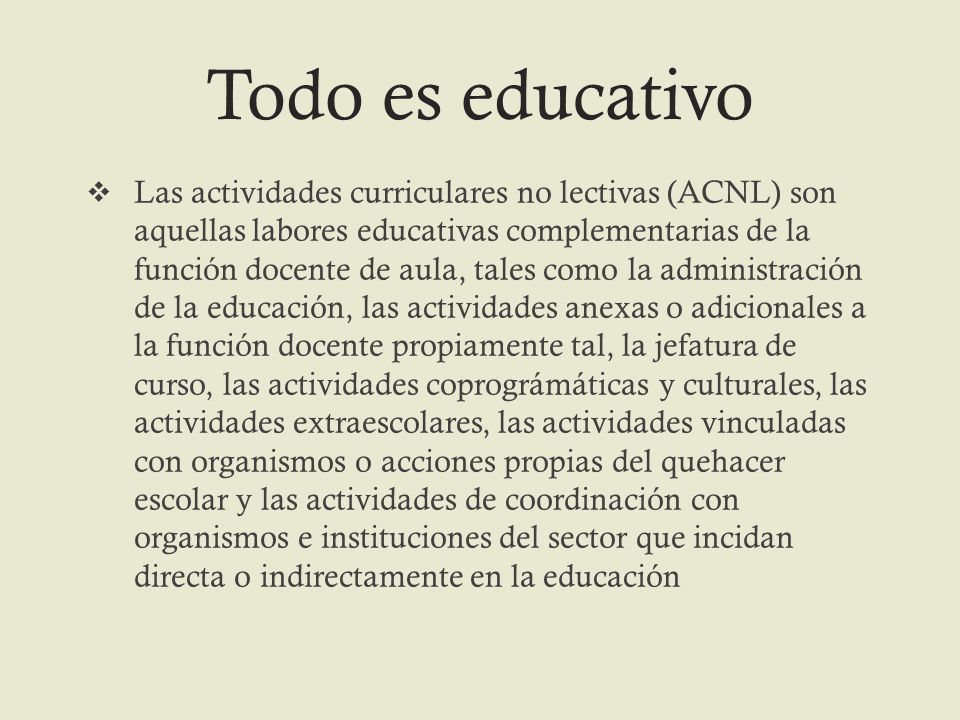 Todo es educativo

❖ Las actividades curriculares no lectivas (ACNL) son aquellas labores educativas complementarias de la función docente de aula, tales como la administración de la educación, las actividades anexas o adicionales a la función docente propiamente tal, la jefatura de curso, las actividades coprográmáticas y culturales, las actividades extraescolares, las actividades vinculadas con organismos o acciones propias del quehacer escolar y las actividades de coordinación con organismos e instituciones del sector que incidan directa o indirectamente en la educación